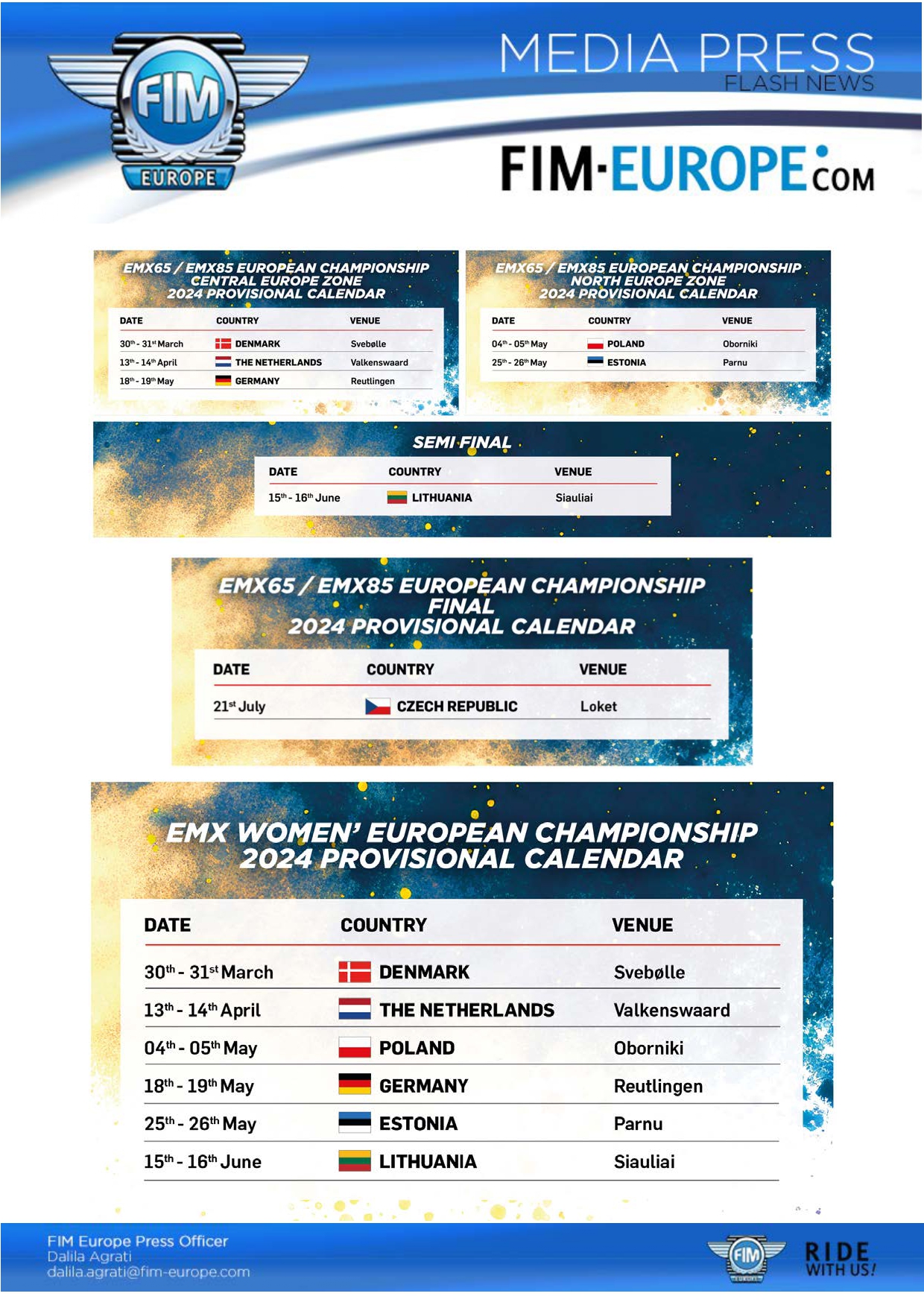 FIM EUROPE

MEDIA PRESS
FLASH NEWS

FIM-EUROPE.COM

EMX65 / EMX85 EUROPEAN CHAMPIONSHIP
CENTRAL EUROPE ZONE
2024 PROVISIONAL CALENDAR

| DATE | COUNTRY | VENUE |
|---|---|---|
| $30^{th}$ - $31^{st}$ March | DENMARK | Svebølle |
| $13^{th}$ - $14^{th}$ April | THE NETHERLANDS | Valkenswaard |
| $18^{th}$ - $19^{th}$ May | GERMANY | Reutlingen |

EMX65 / EMX85 EUROPEAN CHAMPIONSHIP
NORTH EUROPE ZONE
2024 PROVISIONAL CALENDAR

| DATE | COUNTRY | VENUE |
|---|---|---|
| $04^{th}$ - $05^{th}$ May | POLAND | Oborniki |
| $25^{th}$ - $26^{th}$ May | ESTONIA | Parnu |

SEMI FINAL

| DATE | COUNTRY | VENUE |
|---|---|---|
| $15^{th}$ - $16^{th}$ June | LITHUANIA | Siauliai |

EMX65 / EMX85 EUROPEAN CHAMPIONSHIP
FINAL
2024 PROVISIONAL CALENDAR

| DATE | COUNTRY | VENUE |
|---|---|---|
| $21^{st}$ July | CZECH REPUBLIC | Loket |

EMX WOMEN' EUROPEAN CHAMPIONSHIP
2024 PROVISIONAL CALENDAR

| DATE | COUNTRY | VENUE |
|---|---|---|
| $30^{th}$ - $31^{st}$ March | DENMARK | Svebølle |
| $13^{th}$ - $14^{th}$ April | THE NETHERLANDS | Valkenswaard |
| $04^{th}$ - $05^{th}$ May | POLAND | Oborniki |
| $18^{th}$ - $19^{th}$ May | GERMANY | Reutlingen |
| $25^{th}$ - $26^{th}$ May | ESTONIA | Parnu |
| $15^{th}$ - $16^{th}$ June | LITHUANIA | Siauliai |

FIM Europe Press Officer
Dalila Agrati
dalila.agrati@fim-europe.com

FIM
RIDE WITH US!